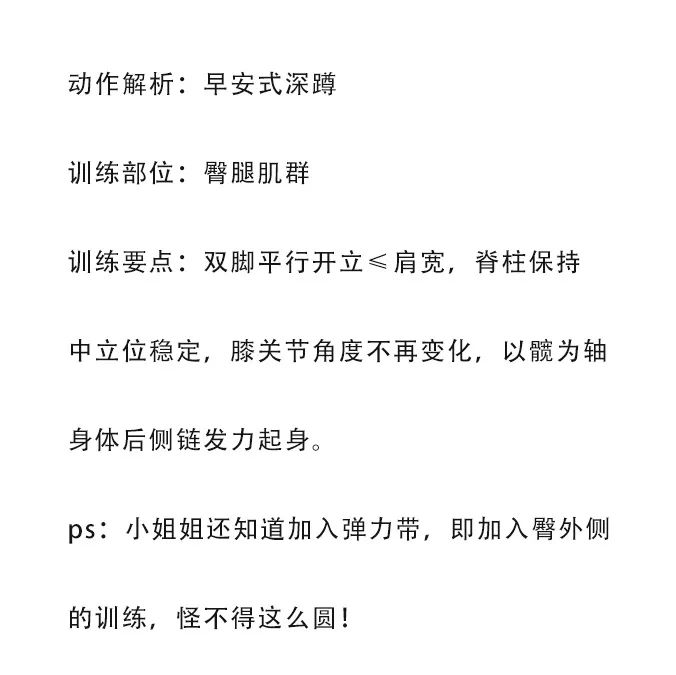 动作解析：早安式深蹲

训练部位：臀腿肌群

训练要点：双脚平行开立≤肩宽，脊柱保持中立位稳定，膝关节角度不再变化，以髋为轴身体后侧链发力起身。

ps：小姐姐还知道加入弹力带，即加入臀外侧的训练，怪不得这么圆！